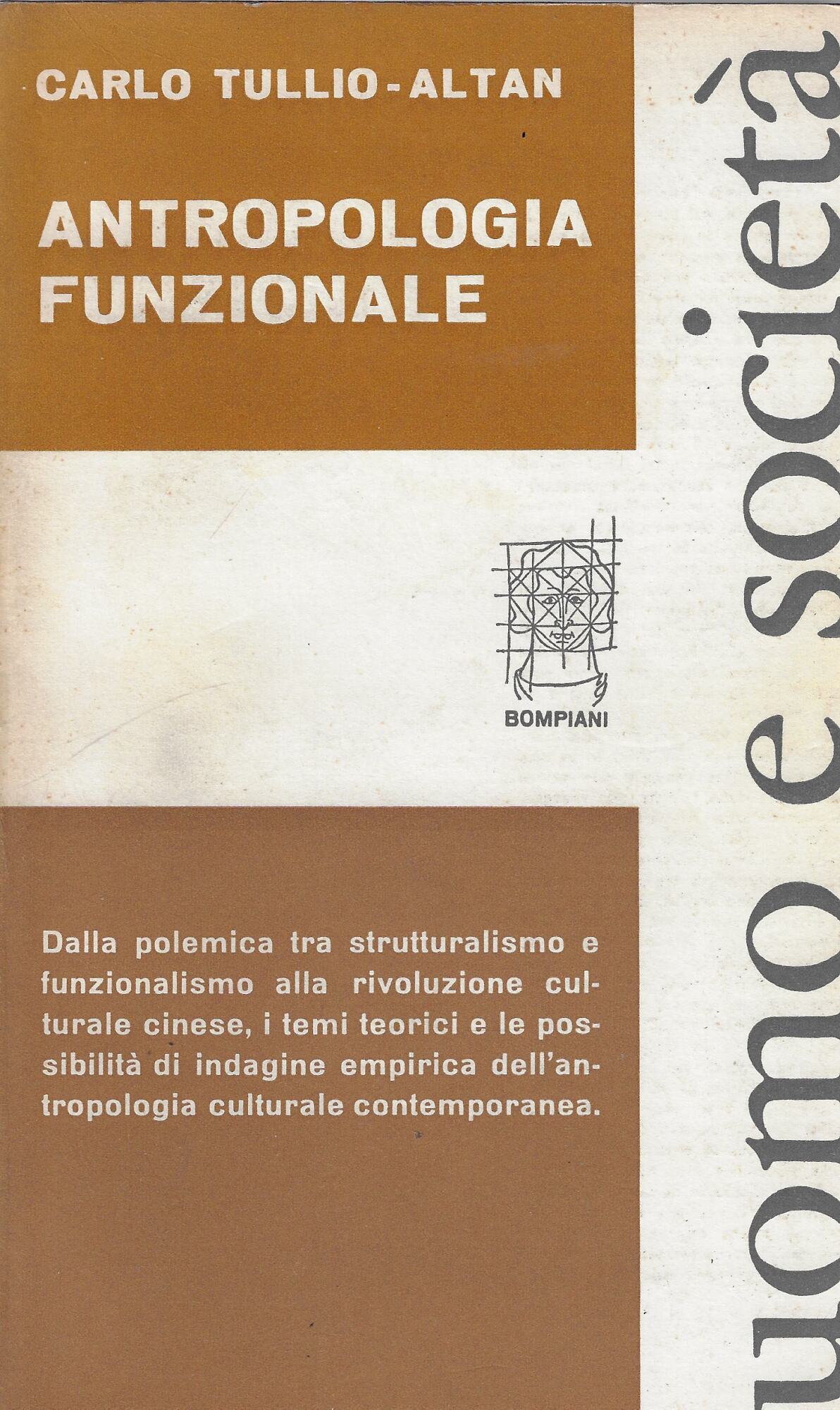 CARLO TULLIO-ALTAN

ANTROPOLOGIA FUNZIONALE

BOMPIANI

Dalla polemica tra strutturalismo e funzionalismo alla rivoluzione culturale cinese, i temi teorici e le possibilità di indagine empirica dell'antropologia culturale contemporanea.

uomo e società